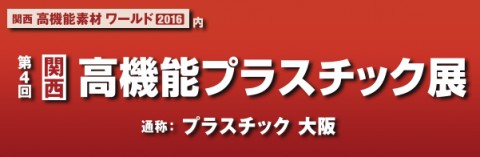 関西 高機能素材 ワールド 2016 内

第4回 関西 高機能プラスチック展

通称: プラスチック 大阪